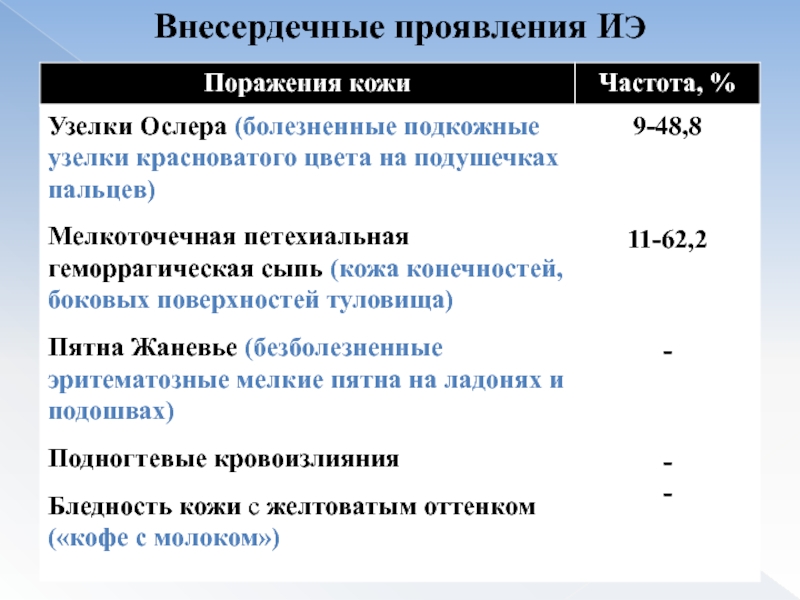 Внесердечные проявления ИЭ

| Поражения кожи | Частота, % |
|---|---|
| Узелки Ослера (болезненные подкожные узелки красноватого цвета на подушечках пальцев) | 9-48,8 |
| Мелкоточечная петехиальная геморрагическая сыпь (кожа конечностей, боковых поверхностей туловища) | 11-62,2 |
| Пятна Жаневье (безболезненные эритематозные мелкие пятна на ладонях и подошвах) | - |
| Подногтевые кровоизлияния | - |
| Бледность кожи с желтоватым оттенком («кофе с молоком») | - |